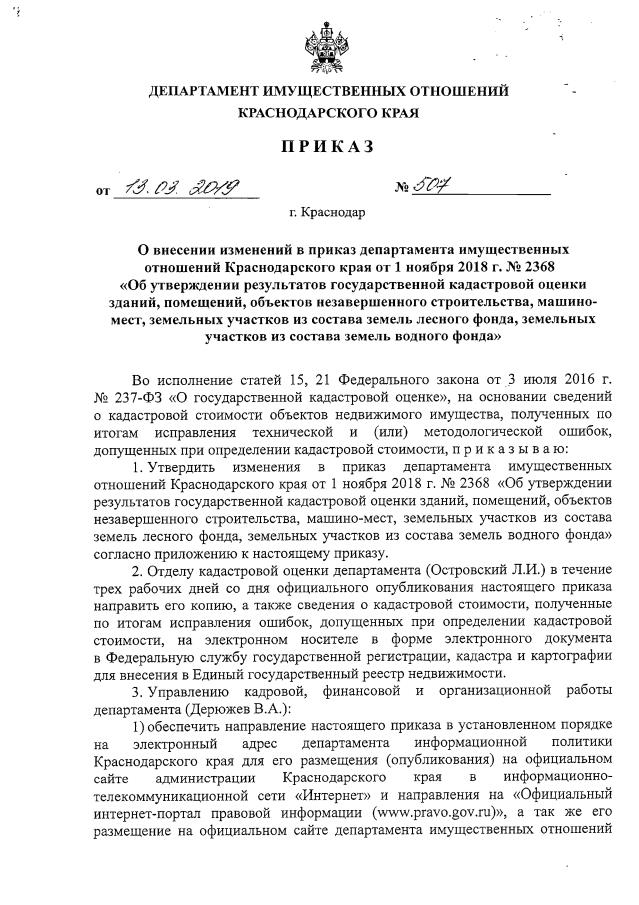 ДЕПАРТАМЕНТ ИМУЩЕСТВЕННЫХ ОТНОШЕНИЙ КРАСНОДАРСКОГО КРАЯ

ПРИКАЗ

от 13.03.2019 № 507

г. Краснодар

О внесении изменений в приказ департамента имущественных отношений Краснодарского края от 1 ноября 2018 г. № 2368 «Об утверждении результатов государственной кадастровой оценки зданий, помещений, объектов незавершенного строительства, машино-мест, земельных участков из состава земель лесного фонда, земельных участков из состава земель водного фонда»

Во исполнение статей 15, 21 Федерального закона от 3 июля 2016 г. № 237-ФЗ «О государственной кадастровой оценке», на основании сведений о кадастровой стоимости объектов недвижимого имущества, полученных по итогам исправления технической и (или) методологической ошибок, допущенных при определении кадастровой стоимости, п р и к а з ы в а ю:

1. Утвердить изменения в приказ департамента имущественных отношений Краснодарского края от 1 ноября 2018 г. № 2368 «Об утверждении результатов государственной кадастровой оценки зданий, помещений, объектов незавершенного строительства, машино-мест, земельных участков из состава земель лесного фонда, земельных участков из состава земель водного фонда» согласно приложению к настоящему приказу.

2. Отделу кадастровой оценки департамента (Островский Л.И.) в течение трех рабочих дней со дня официального опубликования настоящего приказа направить его копию, а также сведения о кадастровой стоимости, полученные по итогам исправления ошибок, допущенных при определении кадастровой стоимости, на электронном носителе в форме электронного документа в Федеральную службу государственной регистрации, кадастра и картографии для внесения в Единый государственный реестр недвижимости.

3. Управлению кадровой, финансовой и организационной работы департамента (Дерюжев В.А.):

1) обеспечить направление настоящего приказа в установленном порядке на электронный адрес департамента информационной политики Краснодарского края для его размещения (опубликования) на официальном сайте администрации Краснодарского края в информационно-телекоммуникационной сети «Интернет» и направления на «Официальный интернет-портал правовой информации (www.pravo.gov.ru)», а так же его размещение на официальном сайте департамента имущественных отношений